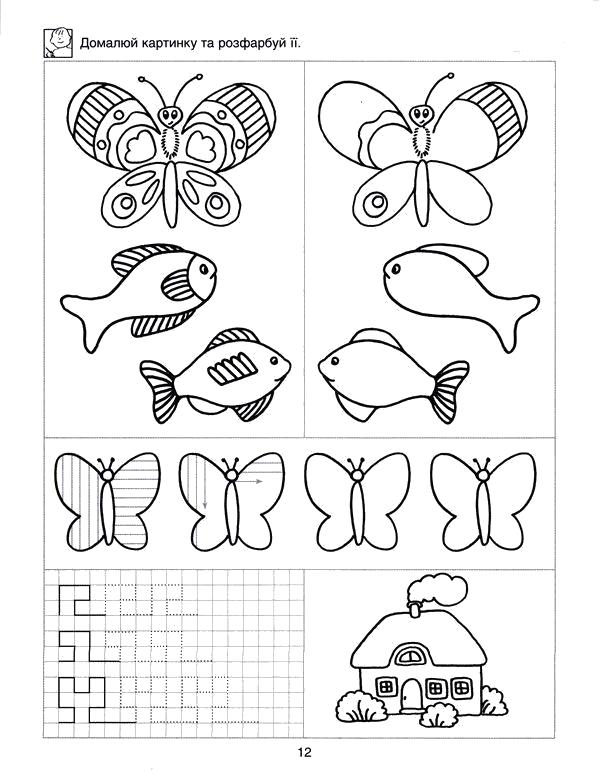 Домалюй картинку та розфарбуй її.

12